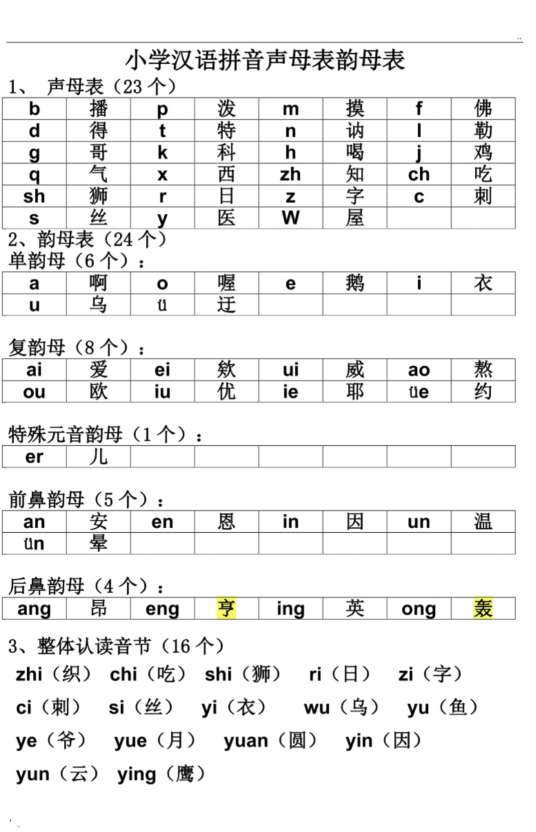 小学汉语拼音声母表韵母表

1、 声母表（23 个）

| b | 播 | p | 泼 | m | 摸 | f | 佛 |
|---|---|---|---|---|---|---|---|
| d | 得 | t | 特 | n | 讷 | l | 勒 |
| g | 哥 | k | 科 | h | 喝 | j | 鸡 |
| q | 气 | x | 西 | zh | 知 | ch | 吃 |
| sh | 狮 | r | 日 | z | 字 | c | 刺 |
| s | 丝 | y | 医 | W | 屋 | | |

2、韵母表（24 个）

单韵母（6 个）：

| a | 啊 | o | 喔 | e | 鹅 | i | 衣 |
|---|---|---|---|---|---|---|---|
| u | 乌 | ü | 迂 | | | | |

复韵母（8 个）：

| ai | 爱 | ei | 欸 | ui | 威 | ao | 熬 |
|---|---|---|---|---|---|---|---|
| ou | 欧 | iu | 优 | ie | 耶 | üe | 约 |

特殊元音韵母（1 个）：

| er | 儿 | | | | | | |
|---|---|---|---|---|---|---|---|

前鼻韵母（5 个）：

| an | 安 | en | 恩 | in | 因 | un | 温 |
|---|---|---|---|---|---|---|---|
| ün | 晕 | | | | | | |

后鼻韵母（4 个）：

| ang | 昂 | eng | 亨 | ing | 英 | ong | 轰 |
|---|---|---|---|---|---|---|---|

3、整体认读音节（16 个）

zhi（织） chi（吃） shi（狮） ri（日） zi（字）

ci（刺） si（丝） yi（衣） wu（乌） yu（鱼）

ye（爷） yue（月） yuan（圆） yin（因）

yun（云） ying（鹰）